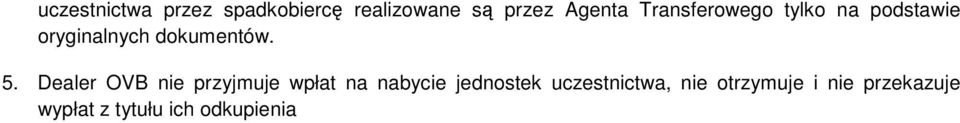 uczestnictwa przez spadkobiercę realizowane są przez Agenta Transferowego tylko na podstawie oryginalnych dokumentów.

5. Dealer OVB nie przyjmuje wpłat na nabycie jednostek uczestnictwa, nie otrzymuje i nie przekazuje wypłat z tytułu ich odkupienia